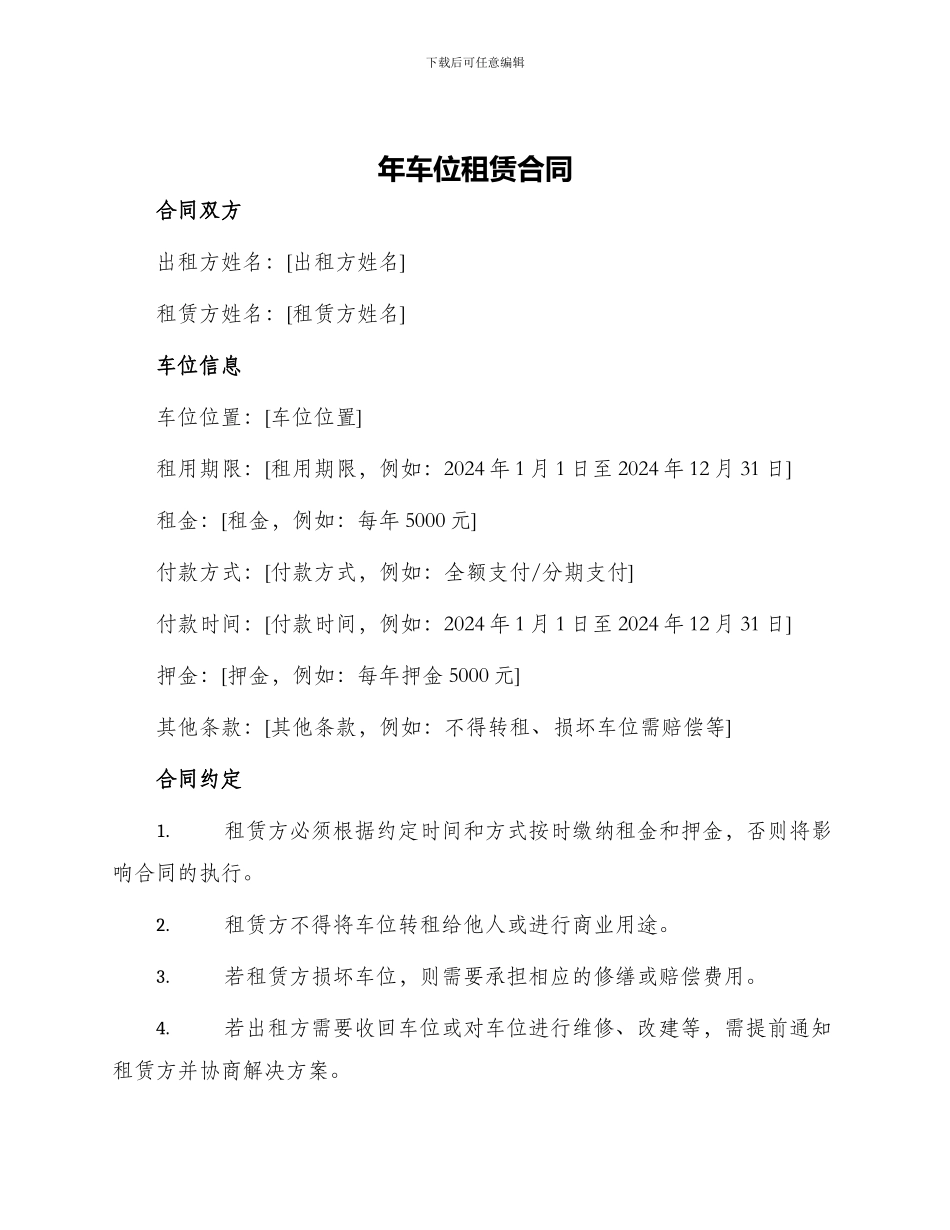 下载后可任意编辑

年车位租赁合同

合同双方

出租方姓名：[出租方姓名]

租赁方姓名：[租赁方姓名]

车位信息

车位位置：[车位位置]

租用期限：[租用期限，例如：2024 年 1 月 1 日至 2024 年 12 月 31 日]

租金：[租金，例如：每年 5000 元]

付款方式：[付款方式，例如：全额支付/分期支付]

付款时间：[付款时间，例如：2024 年 1 月 1 日至 2024 年 12 月 31 日]

押金：[押金，例如：每年押金 5000 元]

其他条款：[其他条款，例如：不得转租、损坏车位需赔偿等]

合同约定

1. 租赁方必须根据约定时间和方式按时缴纳租金和押金，否则将影响合同的执行。

2. 租赁方不得将车位转租给他人或进行商业用途。

3. 若租赁方损坏车位，则需要承担相应的修缮或赔偿费用。

4. 若出租方需要收回车位或对车位进行维修、改建等，需提前通知租赁方并协商解决方案。